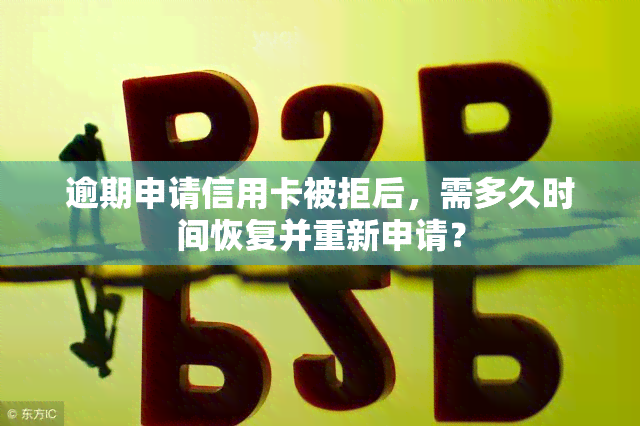 P2P

逾期申请信用卡被拒后，需多久时间恢复并重新申请？

东方IC